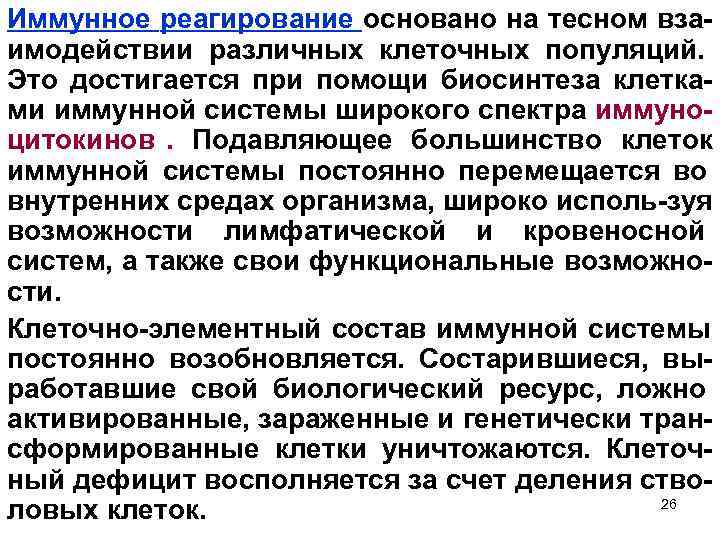 Иммунное реагирование основано на тесном взаимодействии различных клеточных популяций. Это достигается при помощи биосинтеза клетками иммунной системы широкого спектра иммуноцитокинов . Подавляющее большинство клеток иммунной системы постоянно перемещается во внутренних средах организма, широко исполь-зуя возможности лимфатической и кровеносной систем, а также свои функциональные возможности.

Клеточно-элементный состав иммунной системы постоянно возобновляется. Состарившиеся, выработавшие свой биологический ресурс, ложно активированные, зараженные и генетически трансформированные клетки уничтожаются. Клеточный дефицит восполняется за счет деления стволовых клеток.

26